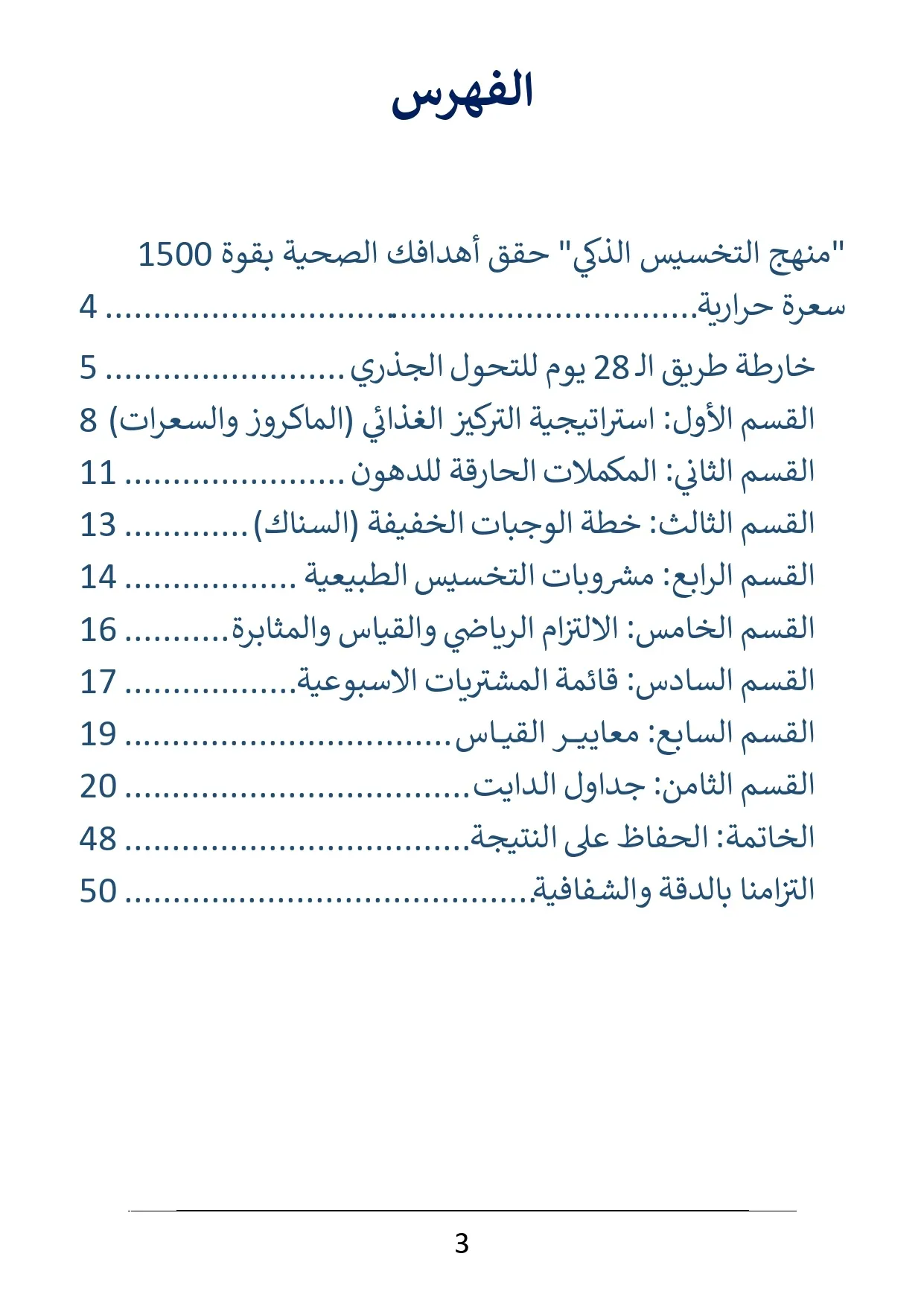 الفهرس

"منهج التخسيس الذكي" حقق أهدافك الصحية بقوة 1500 سعرة حرارية 4

خارطة طريق الـ 28 يوم للتحول الجذري 5

القسم الأول: استراتيجية التركيز الغذائي (الماكروز والسعرات) 8

القسم الثاني: المكملات الحارقة للدهون 11

القسم الثالث: خطة الوجبات الخفيفة (السناك) 13

القسم الرابع: مشروبات التخسيس الطبيعية 14

القسم الخامس: الالتزام الرياضي والقياس والمثابرة 16

القسم السادس: قائمة المشتريات الاسبوعية 17

القسم السابع: معايير القياس 19

القسم الثامن: جداول الدايت 20

الخاتمة: الحفاظ على النتيجة 48

التزامنا بالدقة والشفافية 50

3